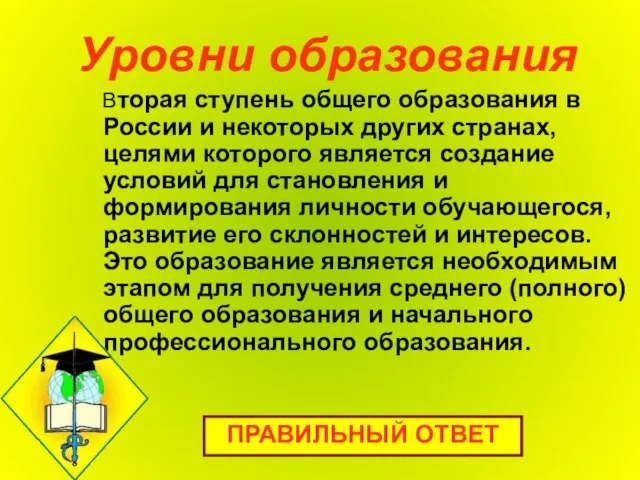 Уровни образования

Вторая ступень общего образования в России и некоторых других странах, целями которого является создание условий для становления и формирования личности обучающегося, развитие его склонностей и интересов. Это образование является необходимым этапом для получения среднего (полного) общего образования и начального профессионального образования.

ПРАВИЛЬНЫЙ ОТВЕТ